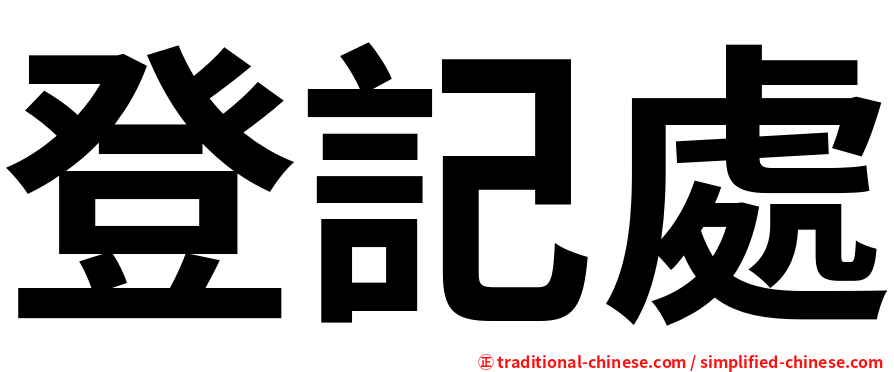 登記處

正 traditional-chinese.com / simplified-chinese.com